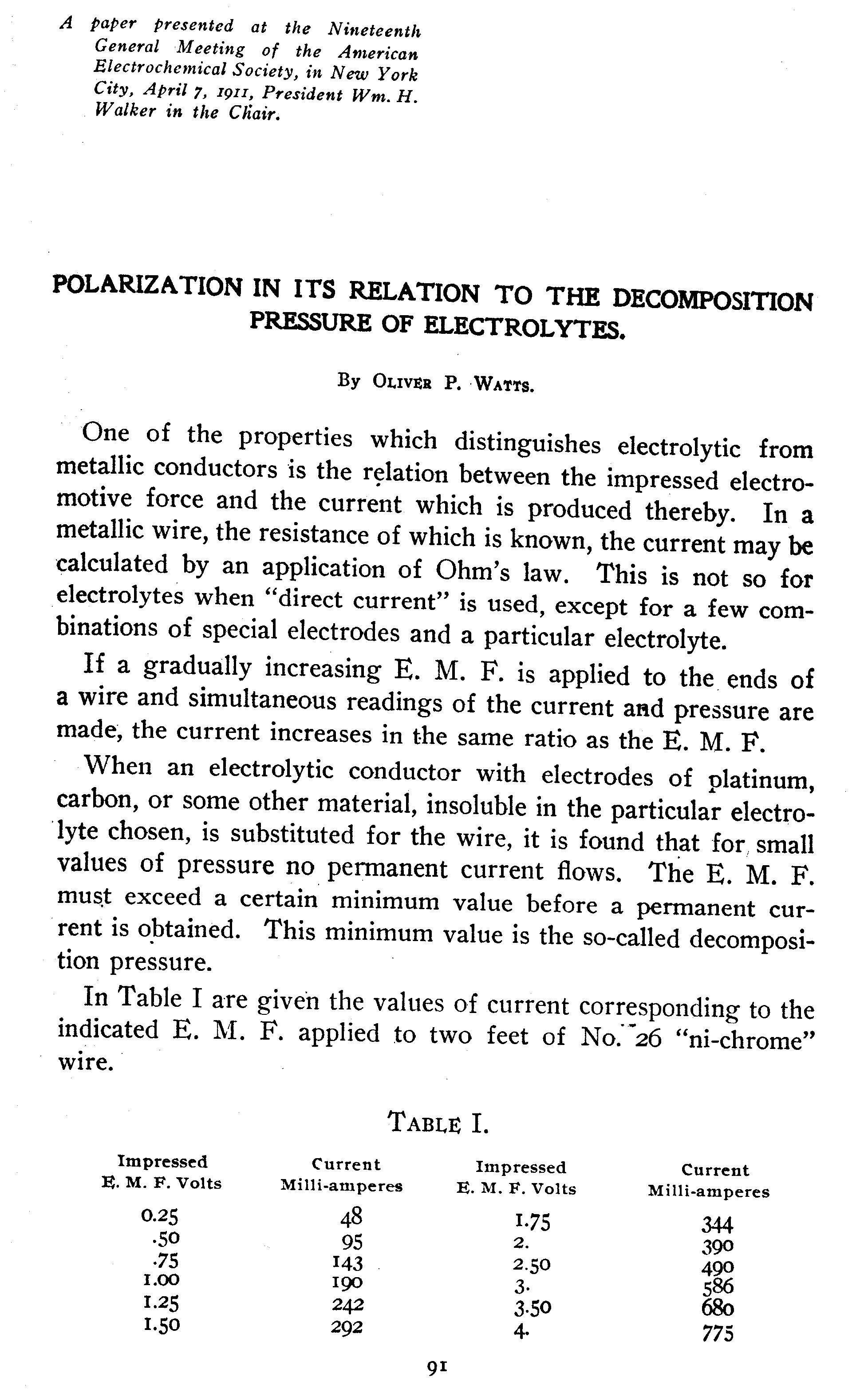 A paper presented at the Nineteenth General Meeting of the American Electrochemical Society, in New York City, April 7, 1911, President Wm. H. Walker in the Chair.

POLARIZATION IN ITS RELATION TO THE DECOMPOSITION PRESSURE OF ELECTROLYTES.

By Oliver P. Watts.

One of the properties which distinguishes electrolytic from metallic conductors is the relation between the impressed electromotive force and the current which is produced thereby. In a metallic wire, the resistance of which is known, the current may be calculated by an application of Ohm's law. This is not so for electrolytes when "direct current" is used, except for a few combinations of special electrodes and a particular electrolyte.

If a gradually increasing E. M. F. is applied to the ends of a wire and simultaneous readings of the current and pressure are made, the current increases in the same ratio as the E. M. F.

When an electrolytic conductor with electrodes of platinum, carbon, or some other material, insoluble in the particular electrolyte chosen, is substituted for the wire, it is found that for small values of pressure no permanent current flows. The E. M. F. must exceed a certain minimum value before a permanent current is obtained. This minimum value is the so-called decomposition pressure.

In Table I are given the values of current corresponding to the indicated E. M. F. applied to two feet of No. 26 "ni-chrome" wire.

Table I.

| Impressed E. M. F. Volts | Current Milli-amperes | Impressed E. M. F. Volts | Current Milli-amperes |
|---|---|---|---|
| 0.25 | 48 | 1.75 | 344 |
| .50 | 95 | 2. | 390 |
| .75 | 143 | 2.50 | 490 |
| 1.00 | 190 | 3. | 586 |
| 1.25 | 242 | 3.50 | 680 |
| 1.50 | 292 | 4. | 775 |

91